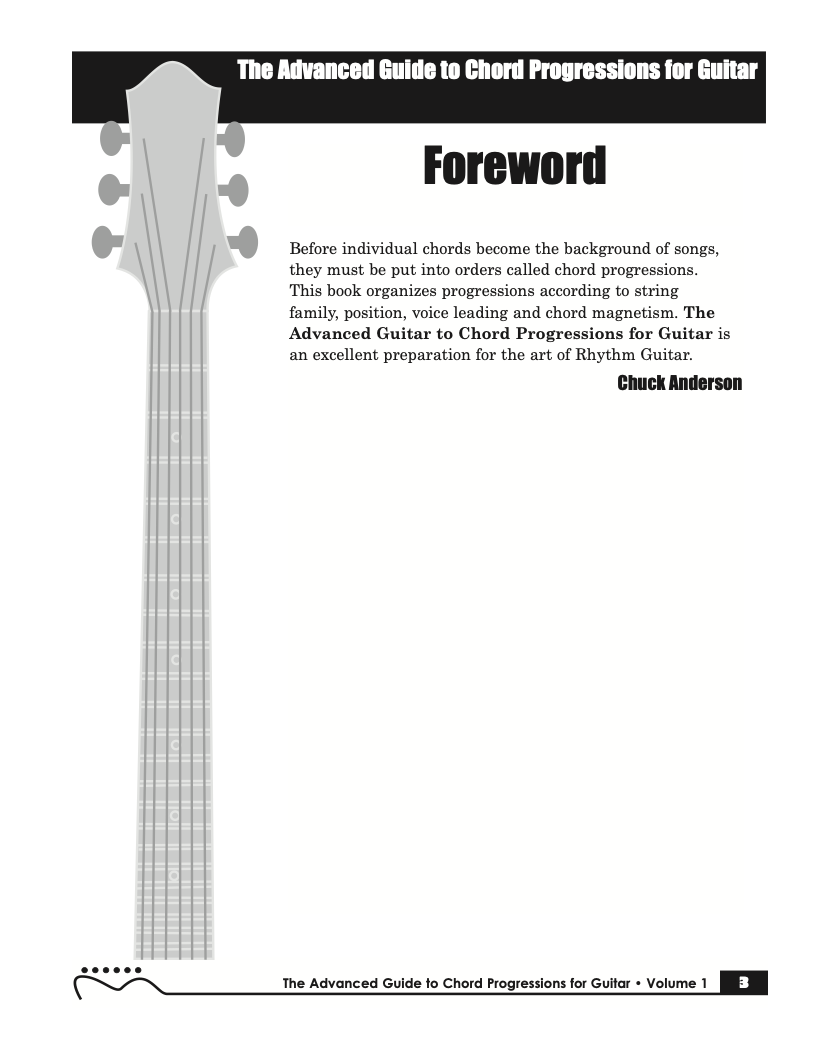 The Advanced Guide to Chord Progressions for Guitar

Foreword

Before individual chords become the background of songs, they must be put into orders called chord progressions. This book organizes progressions according to string family, position, voice leading and chord magnetism. The Advanced Guitar to Chord Progressions for Guitar is an excellent preparation for the art of Rhythm Guitar.

Chuck Anderson

The Advanced Guide to Chord Progressions for Guitar • Volume 1 3